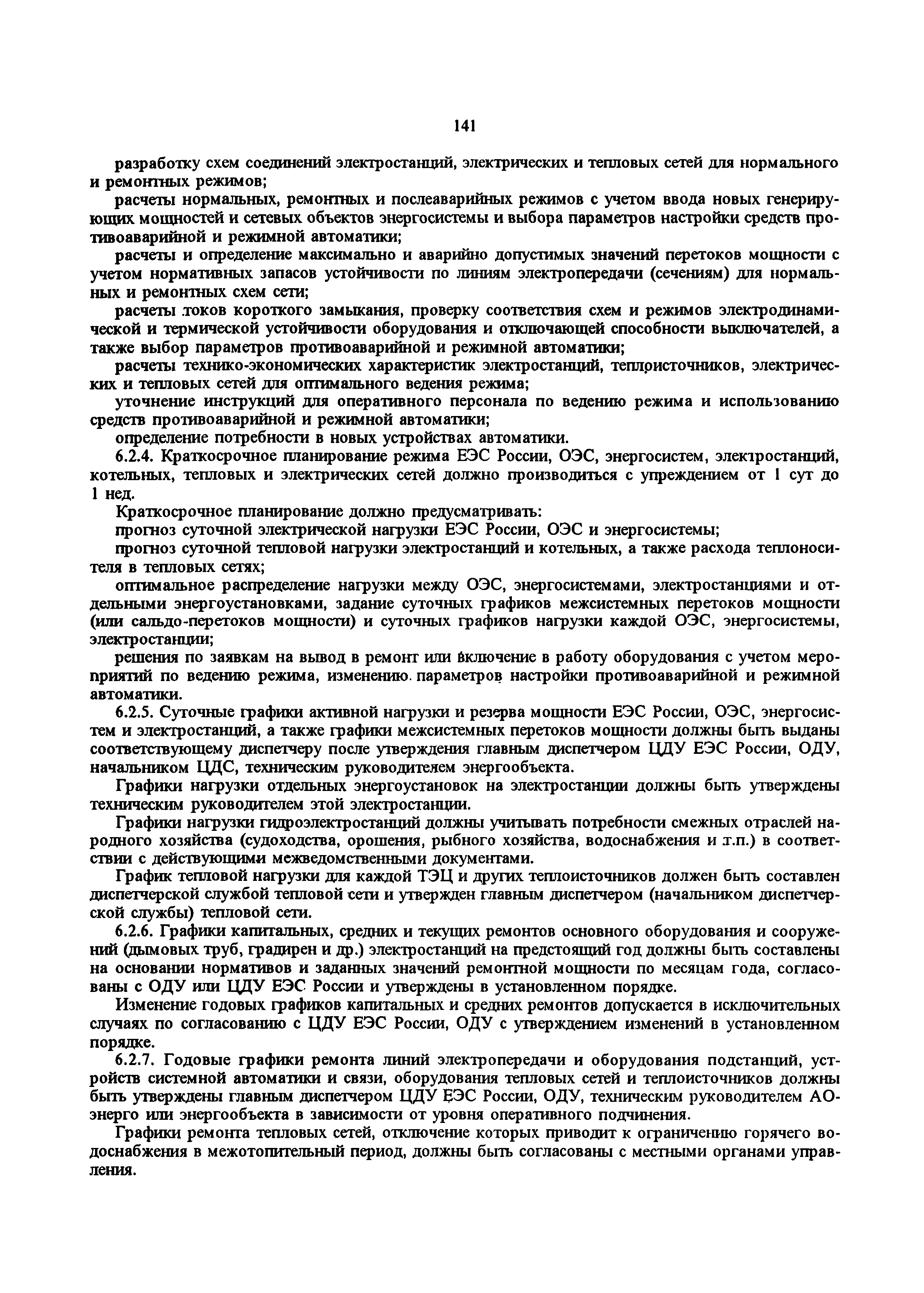 141

разработку схем соединений электростанций, электрических и тепловых сетей для нормального и ремонтных режимов;

расчеты нормальных, ремонтных и послеаварийных режимов с учетом ввода новых генерирующих мощностей и сетевых объектов энергосистемы и выбора параметров настройки средств противоаварийной и режимной автоматики;

расчеты и определение максимально и аварийно допустимых значений перетоков мощности с учетом нормативных запасов устойчивости по линиям электропередачи (сечениям) для нормальных и ремонтных схем сети;

расчеты токов короткого замыкания, проверку соответствия схем и режимов электродинамической и термической устойчивости оборудования и отключающей способности выключателей, а также выбор параметров противоаварийной и режимной автоматики;

расчеты технико-экономических характеристик электростанций, теплоисточников, электрических и тепловых сетей для оптимального ведения режима;

уточнение инструкций для оперативного персонала по ведению режима и использованию средств противоаварийной и режимной автоматики;

определение потребности в новых устройствах автоматики.

6.2.4. Краткосрочное планирование режима ЕЭС России, ОЭС, энергосистем, электростанций, котельных, тепловых и электрических сетей должно производиться с упреждением от 1 сут до 1 нед.

Краткосрочное планирование должно предусматривать:

прогноз суточной электрической нагрузки ЕЭС России, ОЭС и энергосистемы;

прогноз суточной тепловой нагрузки электростанций и котельных, а также расхода теплоносителя в тепловых сетях;

оптимальное распределение нагрузки между ОЭС, энергосистемами, электростанциями и отдельными энергоустановками, задание суточных графиков межсистемных перетоков мощности (или сальдо-перетоков мощности) и суточных графиков нагрузки каждой ОЭС, энергосистемы, электростанции;

решения по заявкам на вывод в ремонт или включение в работу оборудования с учетом мероприятий по ведению режима, изменению параметров настройки противоаварийной и режимной автоматики.

6.2.5. Суточные графики активной нагрузки и резерва мощности ЕЭС России, ОЭС, энергосистем и электростанций, а также графики межсистемных перетоков мощности должны быть выданы соответствующему диспетчеру после утверждения главным диспетчером ЦДУ ЕЭС России, ОДУ, начальником ЦДС, техническим руководителем энергообъекта.

Графики нагрузки отдельных энергоустановок на электростанции должны быть утверждены техническим руководителем этой электростанции.

Графики нагрузки гидроэлектростанций должны учитывать потребности смежных отраслей народного хозяйства (судоходства, орошения, рыбного хозяйства, водоснабжения и т.п.) в соответствии с действующими межведомственными документами.

График тепловой нагрузки для каждой ТЭЦ и других теплоисточников должен быть составлен диспетчерской службой тепловой сети и утвержден главным диспетчером (начальником диспетчерской службы) тепловой сети.

6.2.6. Графики капитальных, средних и текущих ремонтов основного оборудования и сооружений (дымовых труб, градирен и др.) электростанций на предстоящий год должны быть составлены на основании нормативов и заданных значений ремонтной мощности по месяцам года, согласованы с ОДУ или ЦДУ ЕЭС России и утверждены в установленном порядке.

Изменение годовых графиков капитальных и средних ремонтов допускается в исключительных случаях по согласованию с ЦДУ ЕЭС России, ОДУ с утверждением изменений в установленном порядке.

6.2.7. Годовые графики ремонта линий электропередачи и оборудования подстанций, устройств системной автоматики и связи, оборудования тепловых сетей и теплоисточников должны быть утверждены главным диспетчером ЦДУ ЕЭС России, ОДУ, техническим руководителем АО-энерго или энергообъекта в зависимости от уровня оперативного подчинения.

Графики ремонта тепловых сетей, отключение которых приводит к ограничению горячего водоснабжения в межотопительный период, должны быть согласованы с местными органами управления.